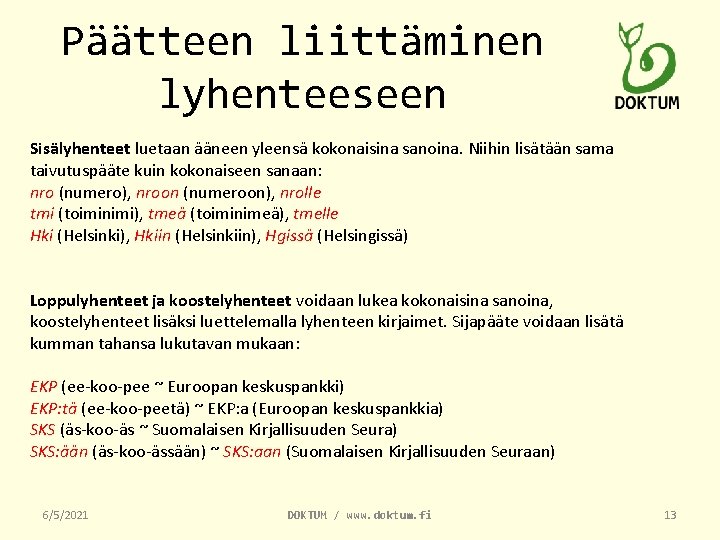 Päätteen liittäminen lyhenteeseen

DOKTUM

Sisälyhenteet luetaan ääneen yleensä kokonaisina sanoina. Niihin lisätään sama taivutuspääte kuin kokonaiseen sanaan:
nro (numero), nroon (numeroon), nrolle
tmi (toiminimi), tmeä (toiminimeä), tmelle
Hki (Helsinki), Hkiin (Helsinkiin), Hgissä (Helsingissä)

Loppulyhenteet ja koostelyhenteet voidaan lukea kokonaisina sanoina, koostelyhenteet lisäksi luettelemalla lyhenteen kirjaimet. Sijapääte voidaan lisätä kumman tahansa lukutavan mukaan:

EKP (ee-koo-pee ~ Euroopan keskuspankki)
EKP:tä (ee-koo-peetä) ~ EKP:a (Euroopan keskuspankkia)
SKS (äs-koo-äs ~ Suomalaisen Kirjallisuuden Seura)
SKS:ään (äs-koo-ässään) ~ SKS:aan (Suomalaisen Kirjallisuuden Seuraan)

6/5/2021

DOKTUM / www.doktum.fi

13